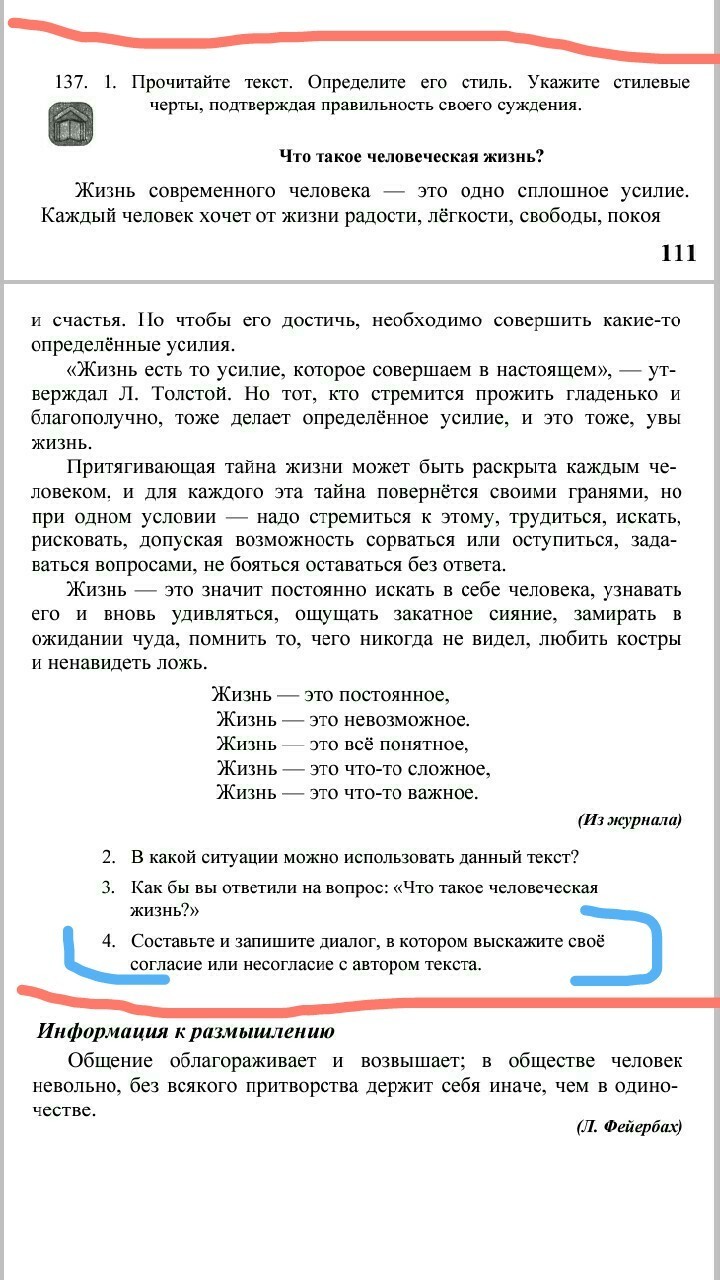 137. 1. Прочитайте текст. Определите его стиль. Укажите стилевые черты, подтверждая правильность своего суждения.

Что такое человеческая жизнь?

Жизнь современного человека — это одно сплошное усилие. Каждый человек хочет от жизни радости, лёгкости, свободы, покоя

111

и счастья. Но чтобы его достичь, необходимо совершить какие-то определённые усилия.

«Жизнь есть то усилие, которое совершаем в настоящем», — утверждал Л. Толстой. Но тот, кто стремится прожить гладенько и благополучно, тоже делает определённое усилие, и это тоже, увы жизнь.

Притягивающая тайна жизни может быть раскрыта каждым человеком, и для каждого эта тайна повернётся своими гранями, но при одном условии — надо стремиться к этому, трудиться, искать, рисковать, допуская возможность сорваться или оступиться, задаваться вопросами, не бояться оставаться без ответа.

Жизнь — это значит постоянно искать в себе человека, узнавать его и вновь удивляться, ощущать закатное сияние, замирать в ожидании чуда, помнить то, чего никогда не видел, любить костры и ненавидеть ложь.

Жизнь — это постоянное,
Жизнь — это невозможное.
Жизнь — это всё понятное,
Жизнь — это что-то сложное,
Жизнь — это что-то важное.

(Из журнала)

2. В какой ситуации можно использовать данный текст?
3. Как бы вы ответили на вопрос: «Что такое человеческая жизнь?»
4. Составьте и запишите диалог, в котором выскажите своё согласие или несогласие с автором текста.

Информация к размышлению

Общение облагораживает и возвышает; в обществе человек невольно, без всякого притворства держит себя иначе, чем в одиночестве.

(Л. Фейербах)